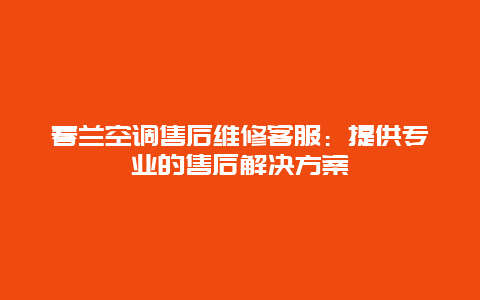 春兰空调售后维修客服：提供专业的售后解决方案